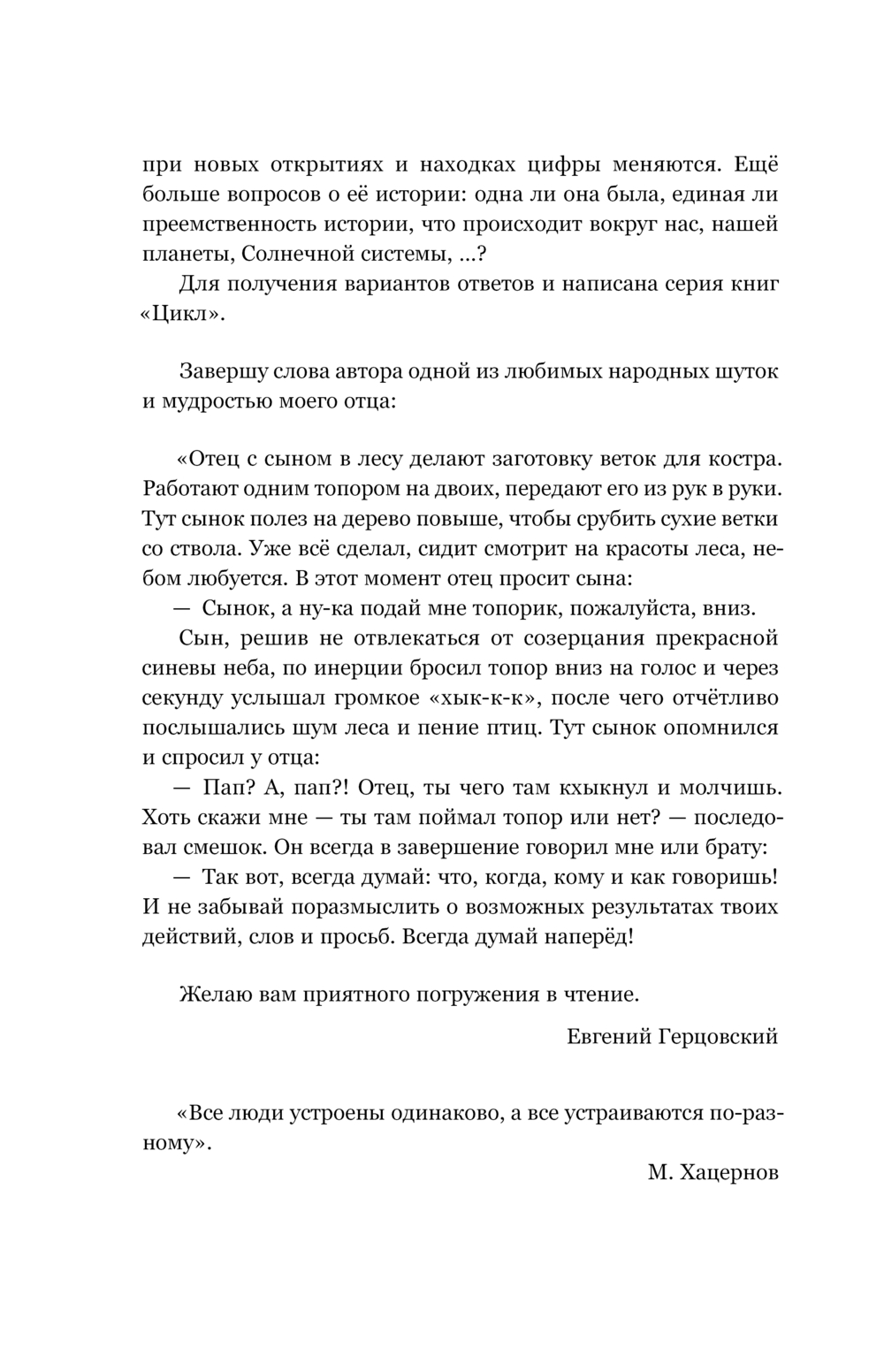 при новых открытиях и находках цифры меняются. Ещё больше вопросов о её истории: одна ли она была, единая ли преемственность истории, что происходит вокруг нас, нашей планеты, Солнечной системы, ...?

Для получения вариантов ответов и написана серия книг «Цикл».

Завершу слова автора одной из любимых народных шуток и мудростью моего отца:

«Отец с сыном в лесу делают заготовку веток для костра. Работают одним топором на двоих, передают его из рук в руки. Тут сынок полез на дерево повыше, чтобы срубить сухие ветки со ствола. Уже всё сделал, сидит смотрит на красоты леса, небом любуется. В этот момент отец просит сына:

— Сынок, а ну-ка подай мне топорик, пожалуйста, вниз.

Сын, решив не отвлекаться от созерцания прекрасной синевы неба, по инерции бросил топор вниз на голос и через секунду услышал громкое «хык-к-к», после чего отчётливо послышались шум леса и пение птиц. Тут сынок опомнился и спросил у отца:

— Пап? А, пап?! Отец, ты чего там кхыкнул и молчишь. Хоть скажи мне — ты там поймал топор или нет? — последовал смешок. Он всегда в завершение говорил мне или брату:

— Так вот, всегда думай: что, когда, кому и как говоришь! И не забывай поразмыслить о возможных результатах твоих действий, слов и просьб. Всегда думай наперёд!

Желаю вам приятного погружения в чтение.

Евгений Герцовский

«Все люди устроены одинаково, а все устраиваются по-разному».

М. Хацернов